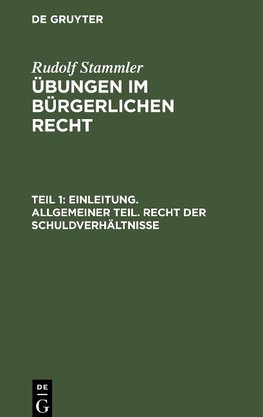 DE GRUYTER

Rudolf Stammler

ÜBUNGEN IM BÜRGERLICHEN RECHT

TEIL 1: EINLEITUNG. ALLGEMEINER TEIL. RECHT DER SCHULDVERHÄLTNISSE

DE
G